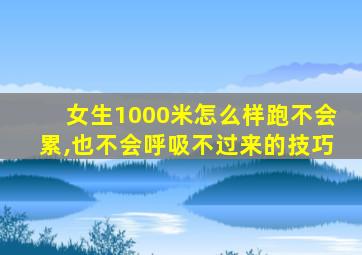 女生1000米怎么样跑不会累,也不会呼吸不过来的技巧